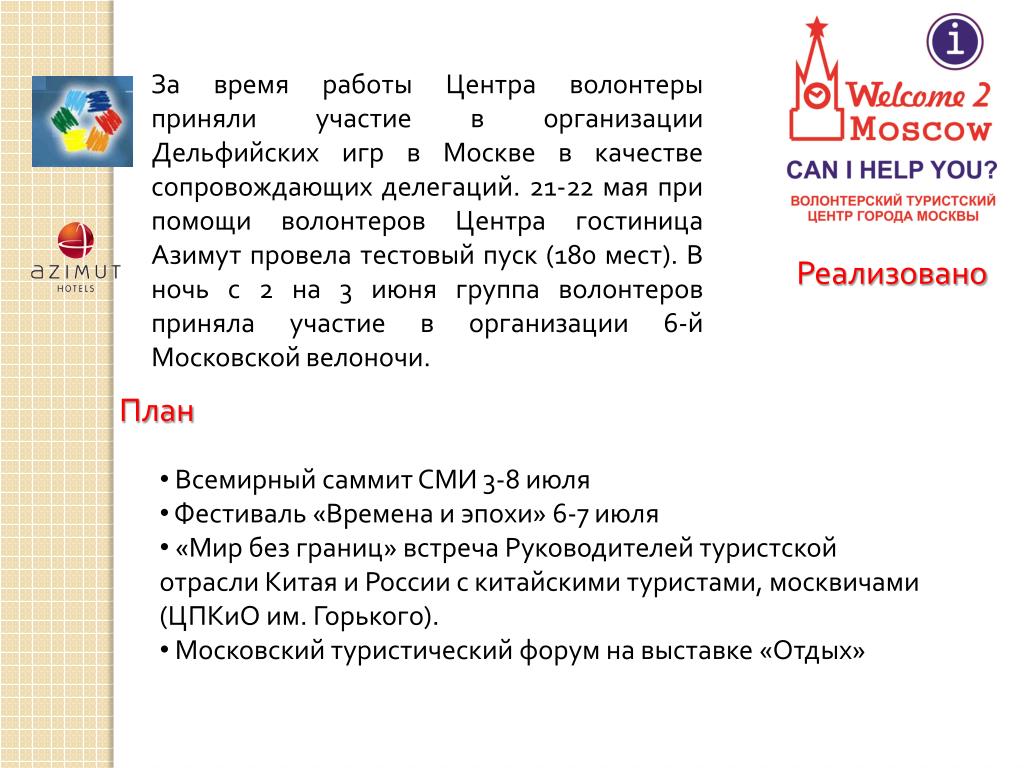 AZIMUT
HOTELS

За время работы Центра волонтеры приняли участие в организации Дельфийских игр в Москве в качестве сопровождающих делегаций. 21-22 мая при помощи волонтеров Центра гостиница Азимут провела тестовый пуск (180 мест). В ночь с 2 на 3 июня группа волонтеров приняла участие в организации 6-й Московской велоночи.

i
Welcome 2
Moscow
CAN I HELP YOU?
ВОЛОНТЕРСКИЙ ТУРИСТСКИЙ ЦЕНТР ГОРОДА МОСКВЫ

Реализовано

План

• Всемирный саммит СМИ 3-8 июля
• Фестиваль «Времена и эпохи» 6-7 июля
• «Мир без границ» встреча Руководителей туристской отрасли Китая и России с китайскими туристами, москвичами (ЦПКиО им. Горького).
• Московский туристический форум на выставке «Отдых»